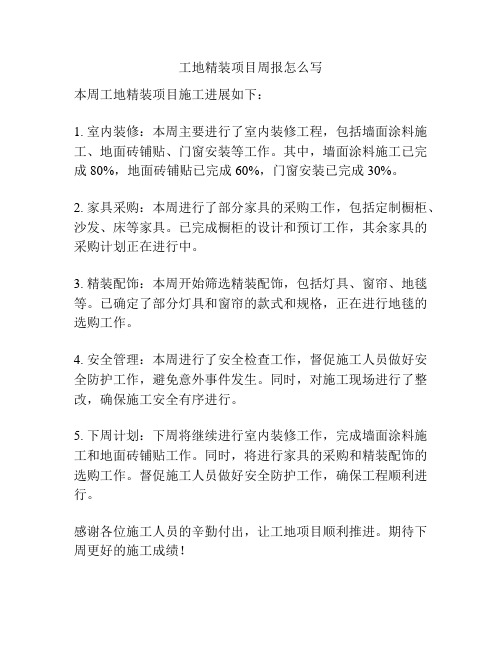 工地精装项目周报怎么写

本周工地精装项目施工进展如下：

1. 室内装修：本周主要进行了室内装修工程，包括墙面涂料施工、地面砖铺贴、门窗安装等工作。其中，墙面涂料施工已完成 80%，地面砖铺贴已完成 60%，门窗安装已完成 30%。

2. 家具采购：本周进行了部分家具的采购工作，包括定制橱柜、沙发、床等家具。已完成橱柜的设计和预订工作，其余家具的采购计划正在进行中。

3. 精装配饰：本周开始筛选精装配饰，包括灯具、窗帘、地毯等。已确定了部分灯具和窗帘的款式和规格，正在进行地毯的选购工作。

4. 安全管理：本周进行了安全检查工作，督促施工人员做好安全防护工作，避免意外事件发生。同时，对施工现场进行了整改，确保施工安全有序进行。

5. 下周计划：下周将继续进行室内装修工作，完成墙面涂料施工和地面砖铺贴工作。同时，将进行家具的采购和精装配饰的选购工作。督促施工人员做好安全防护工作，确保工程顺利进行。

感谢各位施工人员的辛勤付出，让工地项目顺利推进。期待下周更好的施工成绩！